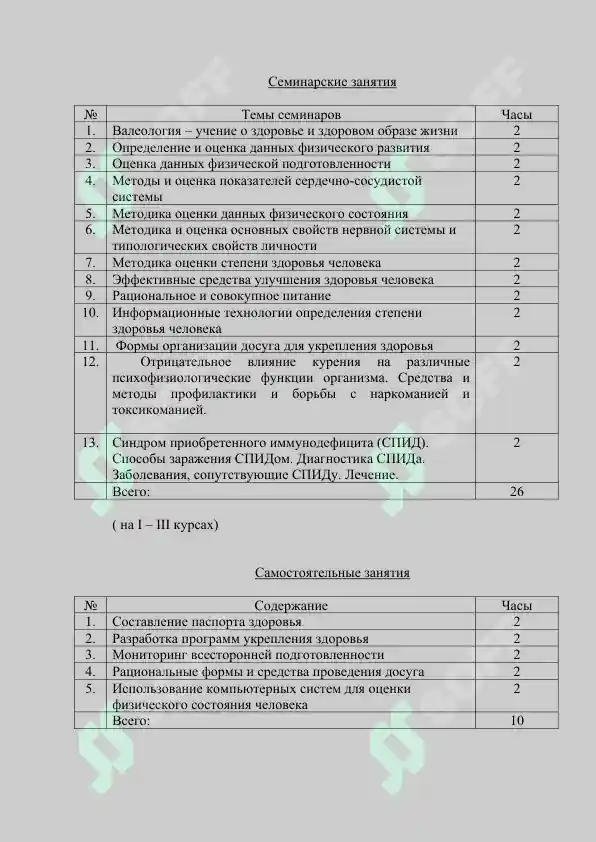 Семинарские занятия

| № | Темы семинаров | Часы |
|---|---|---|
| 1. | Валеология – учение о здоровье и здоровом образе жизни | 2 |
| 2. | Определение и оценка данных физического развития | 2 |
| 3. | Оценка данных физической подготовленности | 2 |
| 4. | Методы и оценка показателей сердечно-сосудистой системы | 2 |
| 5. | Методика оценки данных физического состояния | 2 |
| 6. | Методика и оценка основных свойств нервной системы и типологических свойств личности | 2 |
| 7. | Методика оценки степени здоровья человека | 2 |
| 8. | Эффективные средства улучшения здоровья человека | 2 |
| 9. | Рациональное и совокупное питание | 2 |
| 10. | Информационные технологии определения степени здоровья человека | 2 |
| 11. | Формы организации досуга для укрепления здоровья | 2 |
| 12. | Отрицательное влияние курения на различные психофизиологические функции организма. Средства и методы профилактики и борьбы с наркоманией и токсикоманией. | 2 |
| 13. | Синдром приобретенного иммунодефицита (СПИД). Способы заражения СПИДом. Диагностика СПИДа. Заболевания, сопутствующие СПИДу. Лечение. | 2 |
| | Всего: | 26 |

( на I – III курсах)

Самостоятельные занятия

| № | Содержание | Часы |
|---|---|---|
| 1. | Составление паспорта здоровья | 2 |
| 2. | Разработка программ укрепления здоровья | 2 |
| 3. | Мониторинг всесторонней подготовленности | 2 |
| 4. | Рациональные формы и средства проведения досуга | 2 |
| 5. | Использование компьютерных систем для оценки физического состояния человека | 2 |
| | Всего: | 10 |